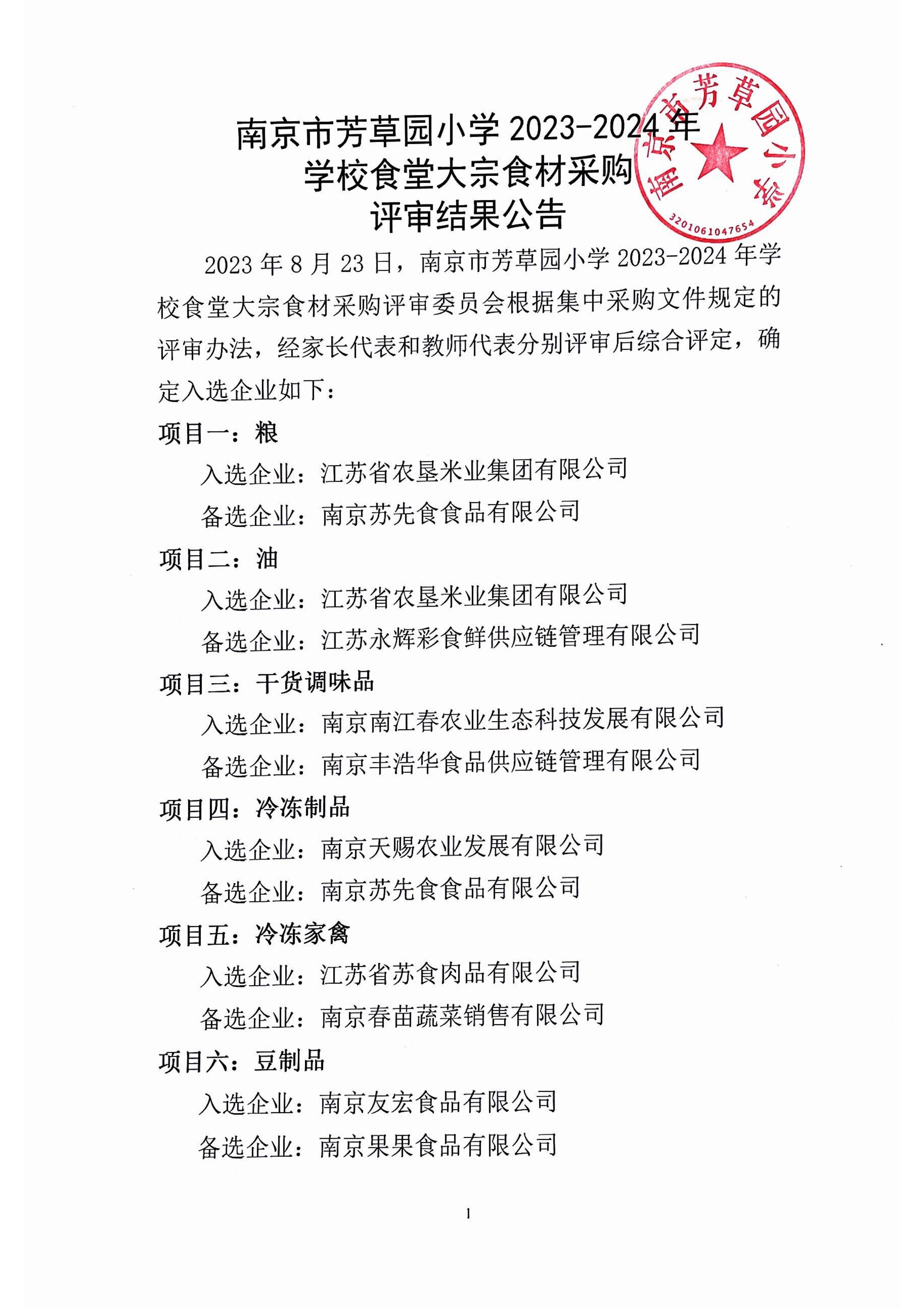 南京市芳草园小学 2023-2024 年
学校食堂大宗食材采购
评审结果公告

南京市芳草园小学
3201061047654

2023 年 8 月 23 日，南京市芳草园小学 2023-2024 年学校食堂大宗食材采购评审委员会根据集中采购文件规定的评审办法，经家长代表和教师代表分别评审后综合评定，确定入选企业如下：

项目一：粮

入选企业：江苏省农垦米业集团有限公司

备选企业：南京苏先食食品有限公司

项目二：油

入选企业：江苏省农垦米业集团有限公司

备选企业：江苏永辉彩食鲜供应链管理有限公司

项目三：干货调味品

入选企业：南京南江春农业生态科技发展有限公司

备选企业：南京丰浩华食品供应链管理有限公司

项目四：冷冻制品

入选企业：南京天赐农业发展有限公司

备选企业：南京苏先食食品有限公司

项目五：冷冻家禽

入选企业：江苏省苏食肉品有限公司

备选企业：南京春苗蔬菜销售有限公司

项目六：豆制品

入选企业：南京友宏食品有限公司

备选企业：南京果果食品有限公司

1